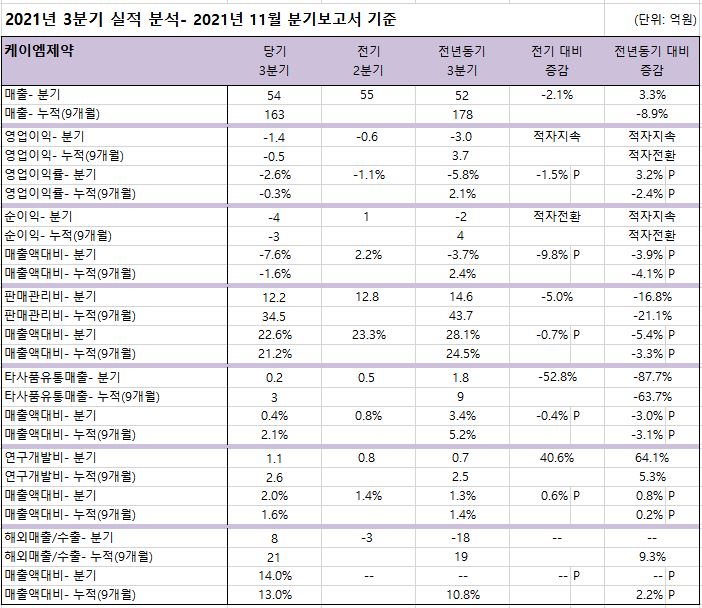 2021년 3분기 실적 분석- 2021년 11월 분기보고서 기준

(단위: 억원)

| 케이엠제약 | 당기 3분기 | 전기 2분기 | 전년동기 3분기 | 전기 대비 증감 | 전년동기 대비 증감 |
|---|---|---|---|---|---|
| 매출- 분기 | 54 | 55 | 52 | -2.1% | 3.3% |
| 매출- 누적(9개월) | 163 | | 178 | | -8.9% |
| 영업이익- 분기 | -1.4 | -0.6 | -3.0 | 적자지속 | 적자지속 |
| 영업이익- 누적(9개월) | -0.5 | | 3.7 | | 적자전환 |
| 영업이익률- 분기 | -2.6% | -1.1% | -5.8% | -1.5% P | 3.2% P |
| 영업이익률- 누적(9개월) | -0.3% | | 2.1% | | -2.4% P |
| 순이익- 분기 | -4 | 1 | -2 | 적자전환 | 적자지속 |
| 순이익- 누적(9개월) | -3 | | 4 | | 적자전환 |
| 매출액대비- 분기 | -7.6% | 2.2% | -3.7% | -9.8% P | -3.9% P |
| 매출액대비- 누적(9개월) | -1.6% | | 2.4% | | -4.1% P |
| 판매관리비- 분기 | 12.2 | 12.8 | 14.6 | -5.0% | -16.8% |
| 판매관리비- 누적(9개월) | 34.5 | | 43.7 | | -21.1% |
| 매출액대비- 분기 | 22.6% | 23.3% | 28.1% | -0.7% P | -5.4% P |
| 매출액대비- 누적(9개월) | 21.2% | | 24.5% | | -3.3% P |
| 타사품유통매출- 분기 | 0.2 | 0.5 | 1.8 | -52.8% | -87.7% |
| 타사품유통매출- 누적(9개월) | 3 | | 9 | | -63.7% |
| 매출액대비- 분기 | 0.4% | 0.8% | 3.4% | -0.4% P | -3.0% P |
| 매출액대비- 누적(9개월) | 2.1% | | 5.2% | | -3.1% P |
| 연구개발비- 분기 | 1.1 | 0.8 | 0.7 | 40.6% | 64.1% |
| 연구개발비- 누적(9개월) | 2.6 | | 2.5 | | 5.3% |
| 매출액대비- 분기 | 2.0% | 1.4% | 1.3% | 0.6% P | 0.8% P |
| 매출액대비- 누적(9개월) | 1.6% | | 1.4% | | 0.2% P |
| 해외매출/수출- 분기 | 8 | -3 | -18 | -- | -- |
| 해외매출/수출- 누적(9개월) | 21 | | 19 | | 9.3% |
| 매출액대비- 분기 | 14.0% | -- | -- | -- P | -- P |
| 매출액대비- 누적(9개월) | 13.0% | | 10.8% | | 2.2% P |